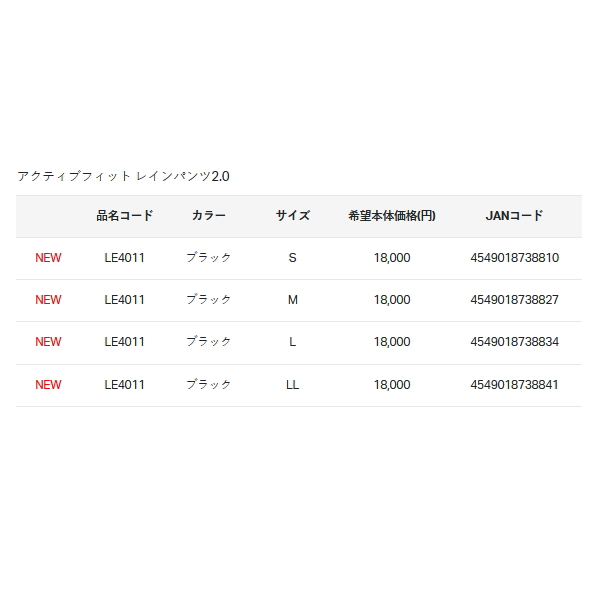 アクティブフィット レインパンツ2.0

|  | 品名コード | カラー | サイズ | 希望本体価格(円) | JANコード |
|---|---|---|---|---|---|
| NEW | LE4011 | ブラック | S | 18,000 | 4549018738810 |
| NEW | LE4011 | ブラック | M | 18,000 | 4549018738827 |
| NEW | LE4011 | ブラック | L | 18,000 | 4549018738834 |
| NEW | LE4011 | ブラック | LL | 18,000 | 4549018738841 |